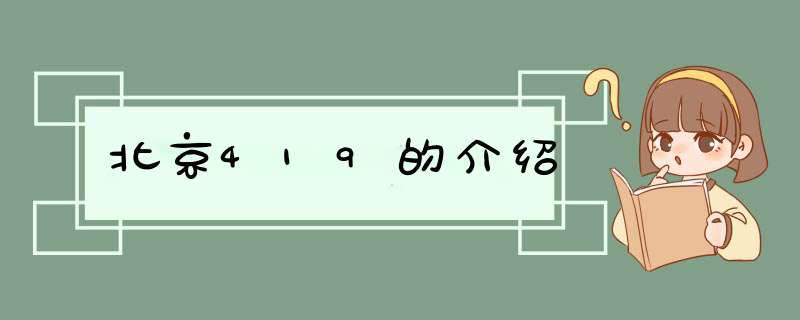 北京419的介绍